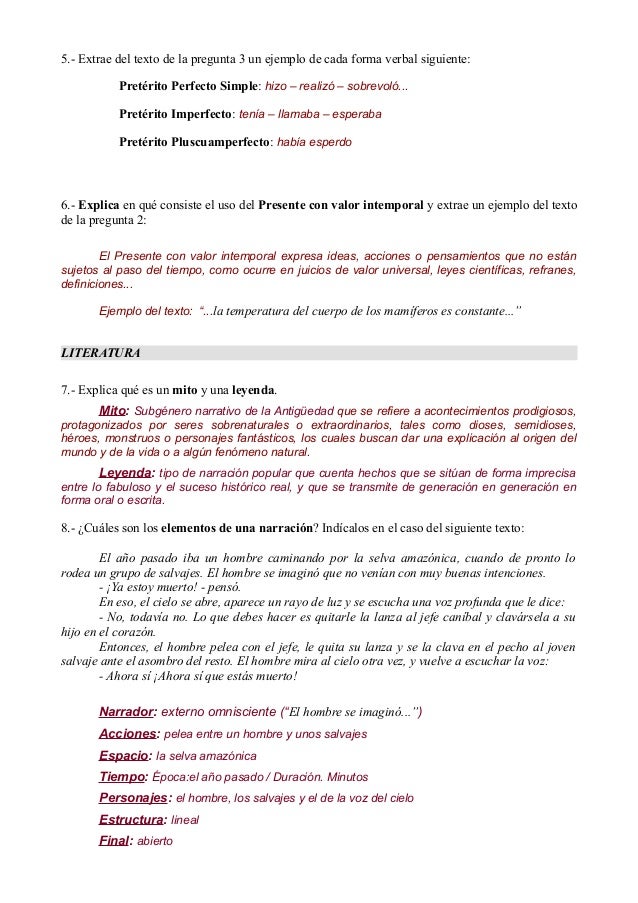 5.- Extrae del texto de la pregunta 3 un ejemplo de cada forma verbal siguiente:

Pretérito Perfecto Simple: hizo – realizó – sobrevoló...

Pretérito Imperfecto: tenía – llamaba – esperaba

Pretérito Pluscuamperfecto: había esperdo

6.- Explica en qué consiste el uso del Presente con valor intemporal y extrae un ejemplo del texto de la pregunta 2:

El Presente con valor intemporal expresa ideas, acciones o pensamientos que no están sujetos al paso del tiempo, como ocurre en juicios de valor universal, leyes científicas, refranes, definiciones...

Ejemplo del texto: "...la temperatura del cuerpo de los mamíferos es constante..."

LITERATURA

7.- Explica qué es un mito y una leyenda.

Mito: Subgénero narrativo de la Antigüedad que se refiere a acontecimientos prodigiosos, protagonizados por seres sobrenaturales o extraordinarios, tales como dioses, semidioses, héroes, monstruos o personajes fantásticos, los cuales buscan dar una explicación al origen del mundo y de la vida o a algún fenómeno natural.

Leyenda: tipo de narración popular que cuenta hechos que se sitúan de forma imprecisa entre lo fabuloso y el suceso histórico real, y que se transmite de generación en generación en forma oral o escrita.

8.- ¿Cuáles son los elementos de una narración? Indícalos en el caso del siguiente texto:

El año pasado iba un hombre caminando por la selva amazónica, cuando de pronto lo rodea un grupo de salvajes. El hombre se imaginó que no venían con muy buenas intenciones.
- ¡Ya estoy muerto! - pensó.
En eso, el cielo se abre, aparece un rayo de luz y se escucha una voz profunda que le dice:
- No, todavía no. Lo que debes hacer es quitarle la lanza al jefe caníbal y clavársela a su hijo en el corazón.
Entonces, el hombre pelea con el jefe, le quita su lanza y se la clava en el pecho al joven salvaje ante el asombro del resto. El hombre mira al cielo otra vez, y vuelve a escuchar la voz:
- Ahora sí ¡Ahora sí que estás muerto!

Narrador: externo omnisciente ("El hombre se imaginó...")
Acciones: pelea entre un hombre y unos salvajes
Espacio: la selva amazónica
Tiempo: Época:el año pasado / Duración. Minutos
Personajes: el hombre, los salvajes y el de la voz del cielo
Estructura: lineal
Final: abierto